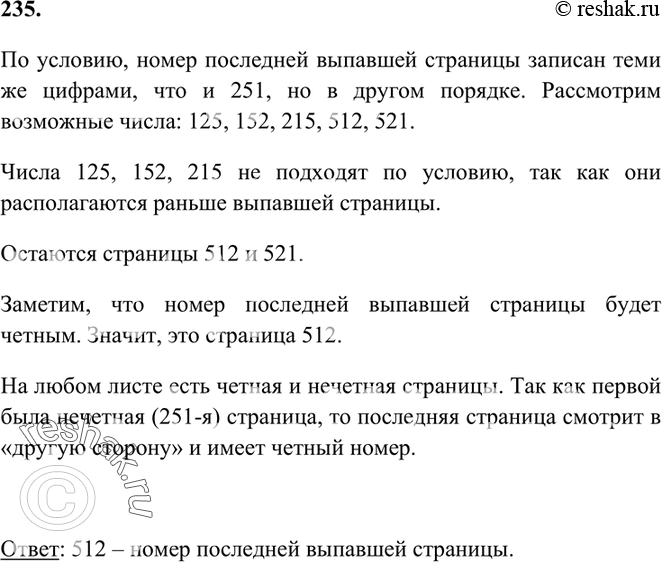 235.

© reshak.ru

По условию, номер последней выпавшей страницы записан теми же цифрами, что и 251, но в другом порядке. Рассмотрим возможные числа: 125, 152, 215, 512, 521.

Числа 125, 152, 215 не подходят по условию, так как они располагаются раньше выпавшей страницы.

Остаются страницы 512 и 521.

Заметим, что номер последней выпавшей страницы будет четным. Значит, это страница 512.

На любом листе есть четная и нечетная страницы. Так как первой была нечетная (251-я) страница, то последняя страница смотрит в «другую сторону» и имеет четный номер.

© reshak.ru

Ответ: 512 – номер последней выпавшей страницы.